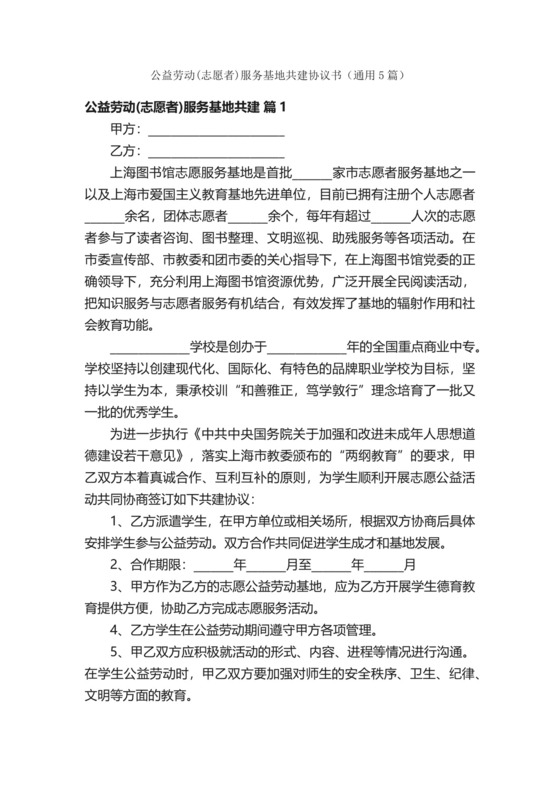 公益劳动(志愿者)服务基地共建协议书（通用5篇）

公益劳动(志愿者)服务基地共建 篇1

甲方：______________________

乙方：______________________

上海图书馆志愿服务基地是首批______家市志愿者服务基地之一以及上海市爱国主义教育基地先进单位，目前已拥有注册个人志愿者______余名，团体志愿者______余个，每年有超过______人次的志愿者参与了读者咨询、图书整理、文明巡视、助残服务等各项活动。在市委宣传部、市教委和团市委的关心指导下，在上海图书馆党委的正确领导下，充分利用上海图书馆资源优势，广泛开展全民阅读活动，把知识服务与志愿者服务有机结合，有效发挥了基地的辐射作用和社会教育功能。

____________学校是创办于____________年的全国重点商业中专。学校坚持以创建现代化、国际化、有特色的品牌职业学校为目标，坚持以学生为本，秉承校训“和善雅正，笃学敦行”理念培育了一批又一批的优秀学生。

为进一步执行《中共中央国务院关于加强和改进未成年人思想道德建设若干意见》，落实上海市教委颁布的“两纲教育”的要求，甲乙双方本着真诚合作、互利互补的原则，为学生顺利开展志愿公益活动共同协商签订如下共建协议：

1、乙方派遣学生，在甲方单位或相关场所，根据双方协商后具体安排学生参与公益劳动。双方合作共同促进学生成才和基地发展。

2、合作期限：______年______月至______年______月

3、甲方作为乙方的志愿公益劳动基地，应为乙方开展学生德育教育提供方便，协助乙方完成志愿服务活动。

4、乙方学生在公益劳动期间遵守甲方各项管理。

5、甲乙双方应积极就活动的形式、内容、进程等情况进行沟通。在学生公益劳动时，甲乙双方要加强对师生的安全秩序、卫生、纪律、文明等方面的教育。